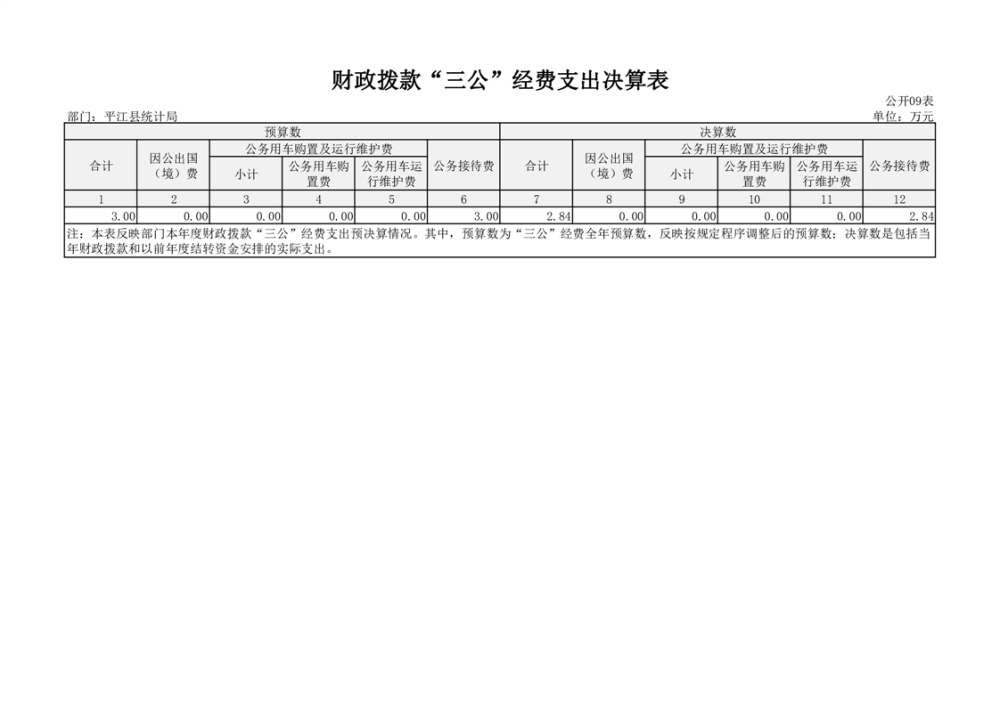 财政拨款“三公”经费支出决算表

公开09表

部门：平江县统计局

单位：万元

| 预算数 | | | | | | 决算数 | | | | | |
|---|---|---|---|---|---|---|---|---|---|---|---|
| 合计 | 因公出国（境）费 | 公务用车购置及运行维护费 | | | 公务接待费 | 合计 | 因公出国（境）费 | 公务用车购置及运行维护费 | | | 公务接待费 |
| | | 小计 | 公务用车购置费 | 公务用车运行维护费 | | | | 小计 | 公务用车购置费 | 公务用车运行维护费 | |
| 1 | 2 | 3 | 4 | 5 | 6 | 7 | 8 | 9 | 10 | 11 | 12 |
| 3.00 | 0.00 | 0.00 | 0.00 | 0.00 | 3.00 | 2.84 | 0.00 | 0.00 | 0.00 | 0.00 | 2.84 |

注：本表反映部门本年度财政拨款“三公”经费支出预决算情况。其中，预算数为“三公”经费全年预算数，反映按规定程序调整后的预算数；决算数是包括当年财政拨款和以前年度结转资金安排的实际支出。